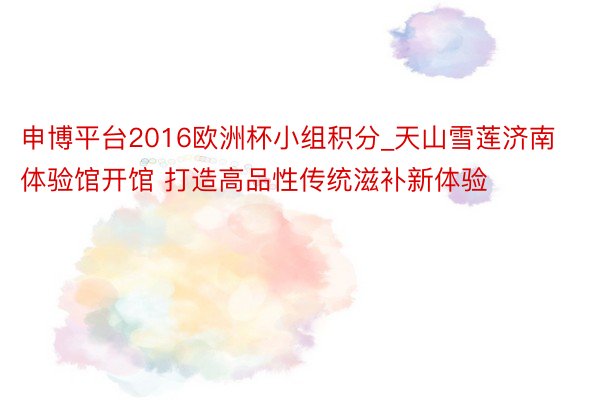 申博平台2016欧洲杯小组积分_天山雪莲济南体验馆开馆 打造高品性传统滋补新体验